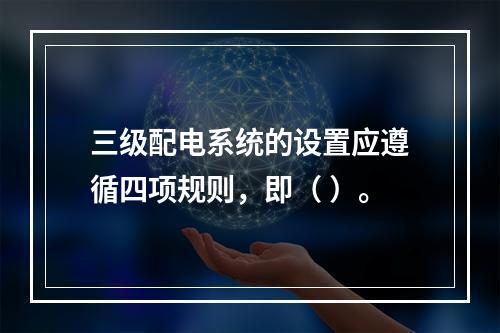 三级配电系统的设置应遵循四项规则，即（）。